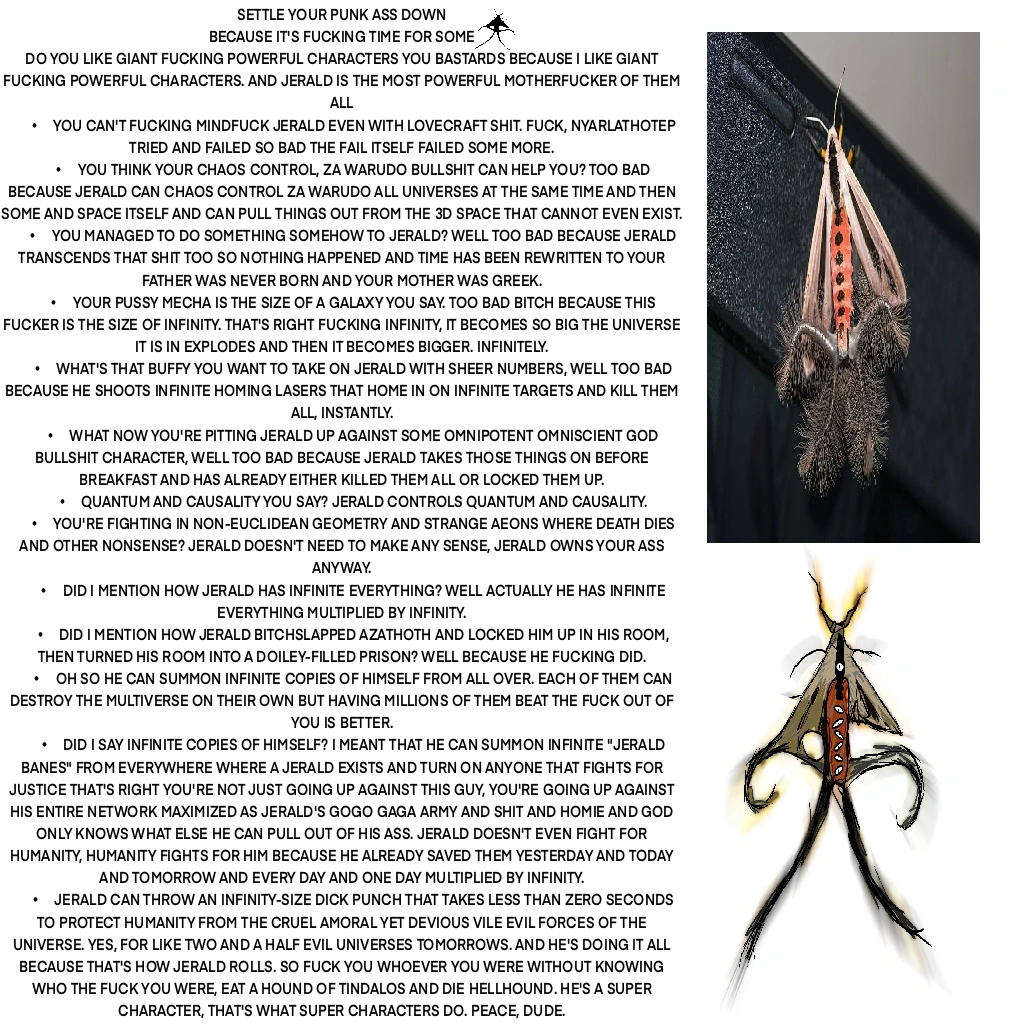 SETTLE YOUR PUNK ASS DOWN
BECAUSE IT'S FUCKING TIME FOR SOME

DO YOU LIKE GIANT FUCKING POWERFUL CHARACTERS YOU BASTARDS BECAUSE I LIKE GIANT FUCKING POWERFUL CHARACTERS. AND JERALD IS THE MOST POWERFUL MOTHERFUCKER OF THEM ALL

• YOU CAN'T FUCKING MINDFUCK JERALD EVEN WITH LOVECRAFT SHIT. FUCK, NYARLATHOTEP TRIED AND FAILED SO BAD THE FAIL ITSELF FAILED SOME MORE.

• YOU THINK YOUR CHAOS CONTROL, ZA WARUDO BULLSHIT CAN HELP YOU? TOO BAD BECAUSE JERALD CAN CHAOS CONTROL ZA WARUDO ALL UNIVERSES AT THE SAME TIME AND THEN SOME AND SPACE ITSELF AND CAN PULL THINGS OUT FROM THE 3D SPACE THAT CANNOT EVEN EXIST.

• YOU MANAGED TO DO SOMETHING SOMEHOW TO JERALD? WELL TOO BAD BECAUSE JERALD TRANSCENDS THAT SHIT TOO SO NOTHING HAPPENED AND TIME HAS BEEN REWRITTEN TO YOUR FATHER WAS NEVER BORN AND YOUR MOTHER WAS GREEK.

• YOUR PUSSY MECHA IS THE SIZE OF A GALAXY YOU SAY. TOO BAD BITCH BECAUSE THIS FUCKER IS THE SIZE OF INFINITY. THAT'S RIGHT FUCKING INFINITY, IT BECOMES SO BIG THE UNIVERSE IT IS IN EXPLODES AND THEN IT BECOMES BIGGER. INFINITELY.

• WHAT'S THAT BUFFY YOU WANT TO TAKE ON JERALD WITH SHEER NUMBERS, WELL TOO BAD BECAUSE HE SHOOTS INFINITE HOMING LASERS THAT HOME IN ON INFINITE TARGETS AND KILL THEM ALL, INSTANTLY.

• WHAT NOW YOU'RE PITTING JERALD UP AGAINST SOME OMNIPOTENT OMNISCIENT GOD BULLSHIT CHARACTER, WELL TOO BAD BECAUSE JERALD TAKES THOSE THINGS ON BEFORE BREAKFAST AND HAS ALREADY EITHER KILLED THEM ALL OR LOCKED THEM UP.

• QUANTUM AND CAUSALITY YOU SAY? JERALD CONTROLS QUANTUM AND CAUSALITY.

• YOU'RE FIGHTING IN NON-EUCLIDEAN GEOMETRY AND STRANGE AEONS WHERE DEATH DIES AND OTHER NONSENSE? JERALD DOESN'T NEED TO MAKE ANY SENSE, JERALD OWNS YOUR ASS ANYWAY.

• DID I MENTION HOW JERALD HAS INFINITE EVERYTHING? WELL ACTUALLY HE HAS INFINITE EVERYTHING MULTIPLIED BY INFINITY.

• DID I MENTION HOW JERALD BITCHSLAPPED AZATHOTH AND LOCKED HIM UP IN HIS ROOM, THEN TURNED HIS ROOM INTO A DOILEY-FILLED PRISON? WELL BECAUSE HE FUCKING DID.

• OH SO HE CAN SUMMON INFINITE COPIES OF HIMSELF FROM ALL OVER. EACH OF THEM CAN DESTROY THE MULTIVERSE ON THEIR OWN BUT HAVING MILLIONS OF THEM BEAT THE FUCK OUT OF YOU IS BETTER.

• DID I SAY INFINITE COPIES OF HIMSELF? I MEANT THAT HE CAN SUMMON INFINITE "JERALD BANES" FROM EVERYWHERE WHERE A JERALD EXISTS AND TURN ON ANYONE THAT FIGHTS FOR JUSTICE THAT'S RIGHT YOU'RE NOT JUST GOING UP AGAINST THIS GUY, YOU'RE GOING UP AGAINST HIS ENTIRE NETWORK MAXIMIZED AS JERALD'S GOGO GAGA ARMY AND SHIT AND HOMIE AND GOD ONLY KNOWS WHAT ELSE HE CAN PULL OUT OF HIS ASS. JERALD DOESN'T EVEN FIGHT FOR HUMANITY, HUMANITY FIGHTS FOR HIM BECAUSE HE ALREADY SAVED THEM YESTERDAY AND TODAY AND TOMORROW AND EVERY DAY AND ONE DAY MULTIPLIED BY INFINITY.

• JERALD CAN THROW AN INFINITY-SIZE DICK PUNCH THAT TAKES LESS THAN ZERO SECONDS TO PROTECT HUMANITY FROM THE CRUEL AMORAL YET DEVIOUS VILE EVIL FORCES OF THE UNIVERSE. YES, FOR LIKE TWO AND A HALF EVIL UNIVERSES TOMORROWS. AND HE'S DOING IT ALL BECAUSE THAT'S HOW JERALD ROLLS. SO FUCK YOU WHOEVER YOU WERE WITHOUT KNOWING WHO THE FUCK YOU WERE, EAT A HOUND OF TINDALOS AND DIE HELLHOUND. HE'S A SUPER CHARACTER, THAT'S WHAT SUPER CHARACTERS DO. PEACE, DUDE.